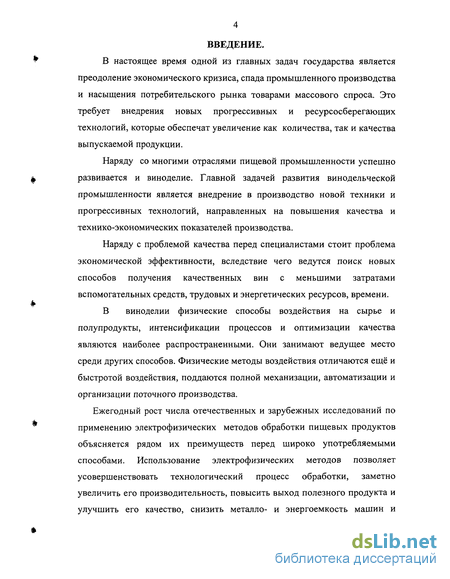 4

ВВЕДЕНИЕ.

В настоящее время одной из главных задач государства является преодоление экономического кризиса, спада промышленного производства и насыщения потребительского рынка товарами массового спроса. Это требует внедрения новых прогрессивных и ресурсосберегающих технологий, которые обеспечат увеличение как количества, так и качества выпускаемой продукции.

Наряду со многими отраслями пищевой промышленности успешно развивается и виноделие. Главной задачей развития винодельческой промышленности является внедрение в производство новой техники и прогрессивных технологий, направленных на повышения качества и технико-экономических показателей производства.

Наряду с проблемой качества перед специалистами стоит проблема экономической эффективности, вследствие чего ведутся поиск новых способов получения качественных вин с меньшими затратами вспомогательных средств, трудовых и энергетических ресурсов, времени.

В виноделии физические способы воздействия на сырье и полупродукты, интенсификации процессов и оптимизации качества являются наиболее распространенными. Они занимают ведущее место среди других способов. Физические методы воздействия отличаются ещё и быстротой воздействия, поддаются полной механизации, автоматизации и организации поточного производства.

Ежегодный рост числа отечественных и зарубежных исследований по применению электрофизических методов обработки пищевых продуктов объясняется рядом их преимуществ перед широко употребляемыми способами. Использование электрофизических методов позволяет усовершенствовать технологический процесс обработки, заметно увеличить его производительность, повысить выход полезного продукта и улучшить его качество, снизить металло- и энергоемкость машин и

dsLib.net
библиотека диссертаций